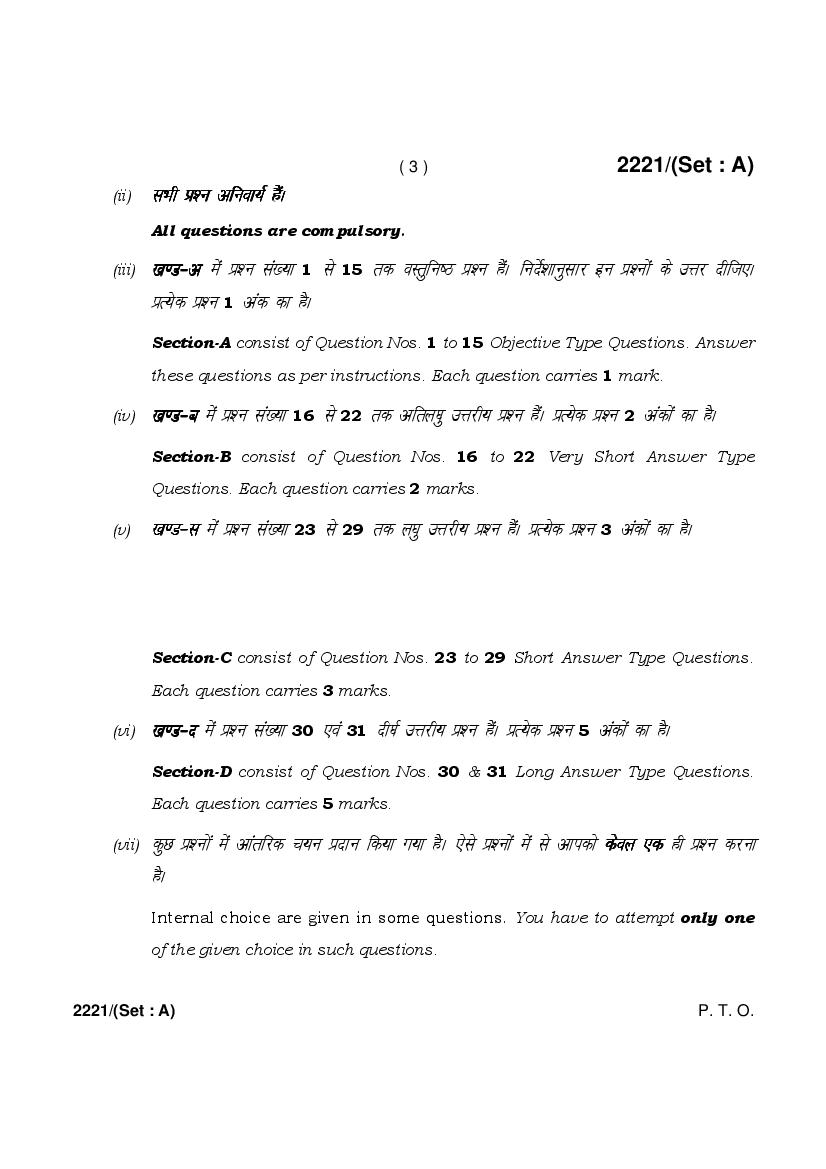 ( 3 )

2221/(Set : A)

(ii) सभी प्रश्न अनिवार्य हैं।

All questions are compulsory.

(iii) खण्ड–अ में प्रश्न संख्या 1 से 15 तक वस्तुनिष्ठ प्रश्न हैं। निर्देशानुसार इन प्रश्नों के उत्तर दीजिए। प्रत्येक प्रश्न 1 अंक का है।

Section-A consist of Question Nos. 1 to 15 Objective Type Questions. Answer these questions as per instructions. Each question carries 1 mark.

(iv) खण्ड–ब में प्रश्न संख्या 16 से 22 तक अतिलघु उत्तरीय प्रश्न हैं। प्रत्येक प्रश्न 2 अंकों का है।

Section-B consist of Question Nos. 16 to 22 Very Short Answer Type Questions. Each question carries 2 marks.

(v) खण्ड–स में प्रश्न संख्या 23 से 29 तक लघु उत्तरीय प्रश्न हैं। प्रत्येक प्रश्न 3 अंकों का है।

Section-C consist of Question Nos. 23 to 29 Short Answer Type Questions. Each question carries 3 marks.

(vi) खण्ड–द में प्रश्न संख्या 30 एवं 31 दीर्घ उत्तरीय प्रश्न हैं। प्रत्येक प्रश्न 5 अंकों का है।

Section-D consist of Question Nos. 30 & 31 Long Answer Type Questions. Each question carries 5 marks.

(vii) कुछ प्रश्नों में आंतरिक चयन प्रदान किया गया है। ऐसे प्रश्नों में से आपको केवल एक ही प्रश्न करना है।

Internal choice are given in some questions. You have to attempt only one of the given choice in such questions.

2221/(Set : A)

P. T. O.